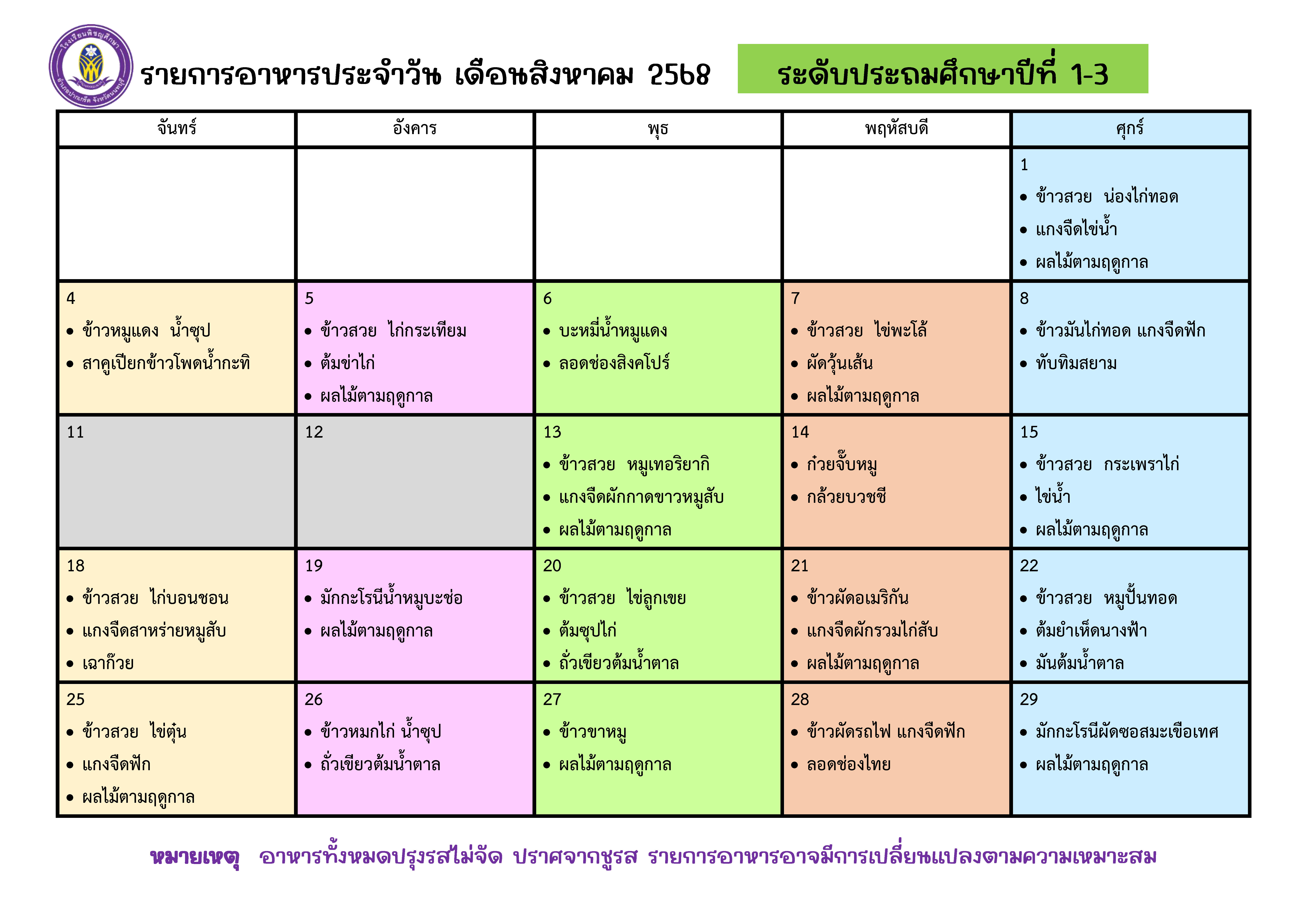 โรงเรียนพิชญศึกษา อำเภอปากเกร็ด จังหวัดนนทบุรี

รายการอาหารประจำวัน เดือนสิงหาคม 2568

ระดับประถมศึกษาปีที่ 1-3

| จันทร์ | อังคาร | พุธ | พฤหัสบดี | ศุกร์ |
|---|---|---|---|---|
| | | | | 1 • ข้าวสวย น่องไก่ทอด • แกงจืดไข่น้ำ • ผลไม้ตามฤดูกาล |
| 4 • ข้าวหมูแดง น้ำซุป • สาคูเปียกข้าวโพดน้ำกะทิ | 5 • ข้าวสวย ไก่กระเทียม • ต้มข่าไก่ • ผลไม้ตามฤดูกาล | 6 • บะหมี่น้ำหมูแดง • ลอดช่องสิงคโปร์ | 7 • ข้าวสวย ไข่พะโล้ • ผัดวุ้นเส้น • ผลไม้ตามฤดูกาล | 8 • ข้าวมันไก่ทอด แกงจืดฟัก • ทับทิมสยาม |
| 11 | 12 | 13 • ข้าวสวย หมูเทอริยากิ • แกงจืดผักกาดขาวหมูสับ • ผลไม้ตามฤดูกาล | 14 • ก๋วยจั๊บหมู • กล้วยบวชชี | 15 • ข้าวสวย กระเพราไก่ • ไข่น้ำ • ผลไม้ตามฤดูกาล |
| 18 • ข้าวสวย ไก่บอนชอน • แกงจืดสาหร่ายหมูสับ • เฉาก๊วย | 19 • มักกะโรนีน้ำหมูบะช่อ • ผลไม้ตามฤดูกาล | 20 • ข้าวสวย ไข่ลูกเขย • ต้มซุปไก่ • ถั่วเขียวต้มน้ำตาล | 21 • ข้าวผัดอเมริกัน • แกงจืดผักรวมไก่สับ • ผลไม้ตามฤดูกาล | 22 • ข้าวสวย หมูปั้นทอด • ต้มยำเห็ดนางฟ้า • มันต้มน้ำตาล |
| 25 • ข้าวสวย ไข่ตุ๋น • แกงจืดฟัก • ผลไม้ตามฤดูกาล | 26 • ข้าวหมกไก่ น้ำซุป • ถั่วเขียวต้มน้ำตาล | 27 • ข้าวขาหมู • ผลไม้ตามฤดูกาล | 28 • ข้าวผัดรถไฟ แกงจืดฟัก • ลอดช่องไทย | 29 • มักกะโรนีผัดซอสมะเขือเทศ • ผลไม้ตามฤดูกาล |

หมายเหตุ อาหารทั้งหมดปรุงรสไม่จัด ปราศจากชูรส รายการอาหารอาจมีการเปลี่ยนแปลงตามความเหมาะสม